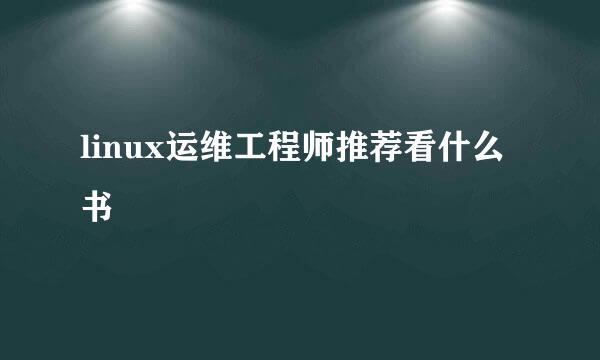 linux运维工程师推荐看什么书